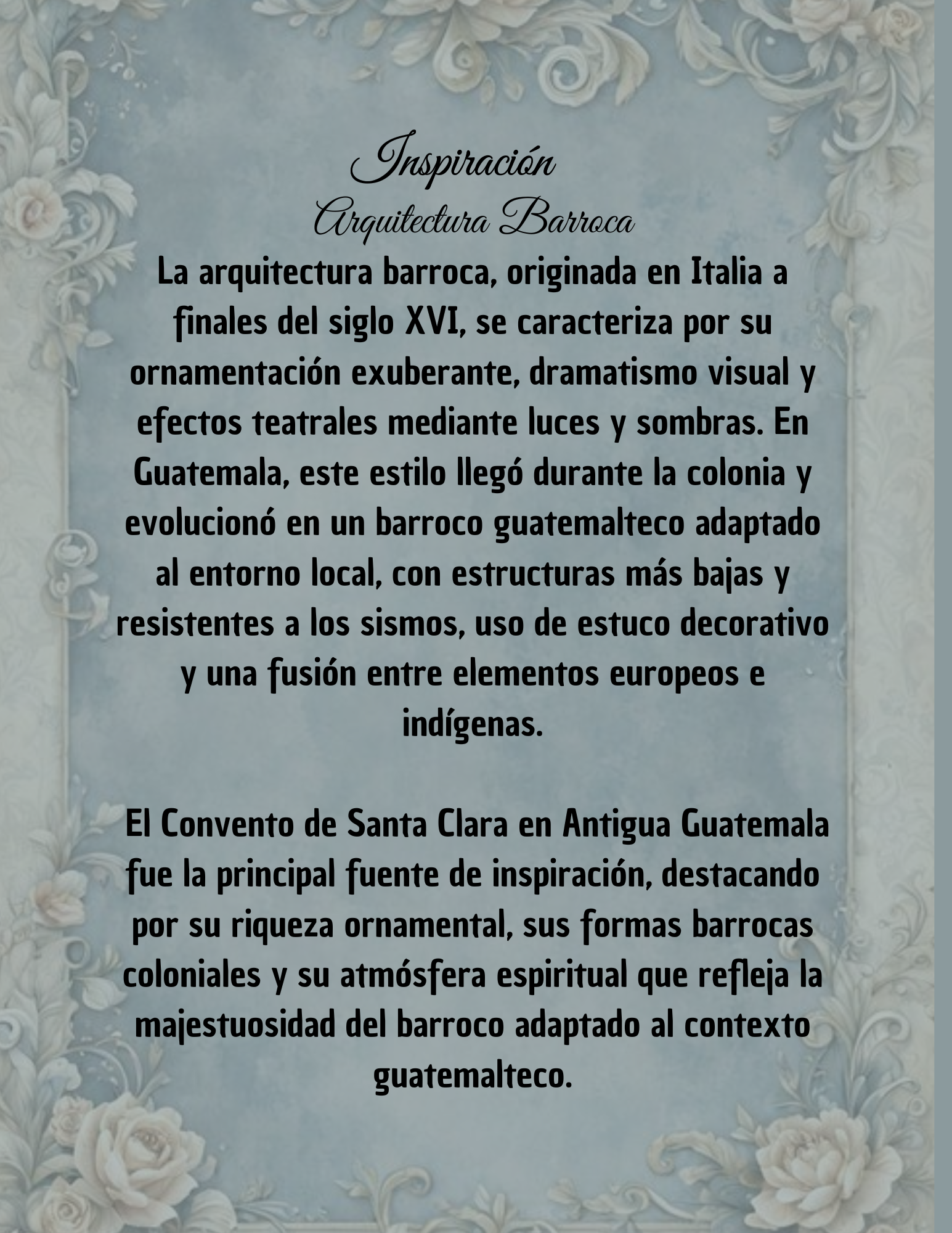 Inspiración

Arquitectura Barroca

La arquitectura barroca, originada en Italia a finales del siglo XVI, se caracteriza por su ornamentación exuberante, dramatismo visual y efectos teatrales mediante luces y sombras. En Guatemala, este estilo llegó durante la colonia y evolucionó en un barroco guatemalteco adaptado al entorno local, con estructuras más bajas y resistentes a los sismos, uso de estuco decorativo y una fusión entre elementos europeos e indígenas.

El Convento de Santa Clara en Antigua Guatemala fue la principal fuente de inspiración, destacando por su riqueza ornamental, sus formas barrocas coloniales y su atmósfera espiritual que refleja la majestuosidad del barroco adaptado al contexto guatemalteco.